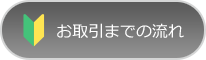 お取引までの流れ